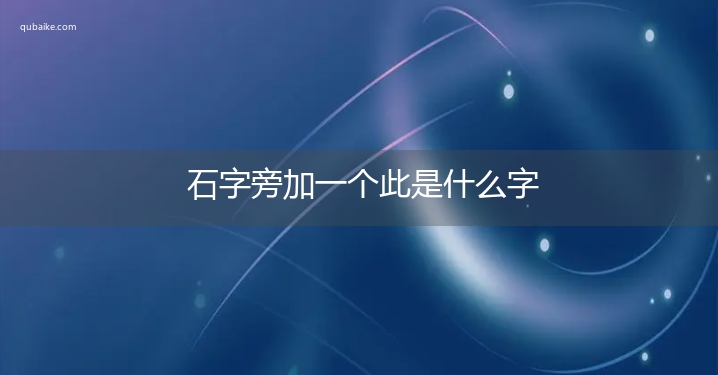 qubaike.com

石字旁加一个此是什么字